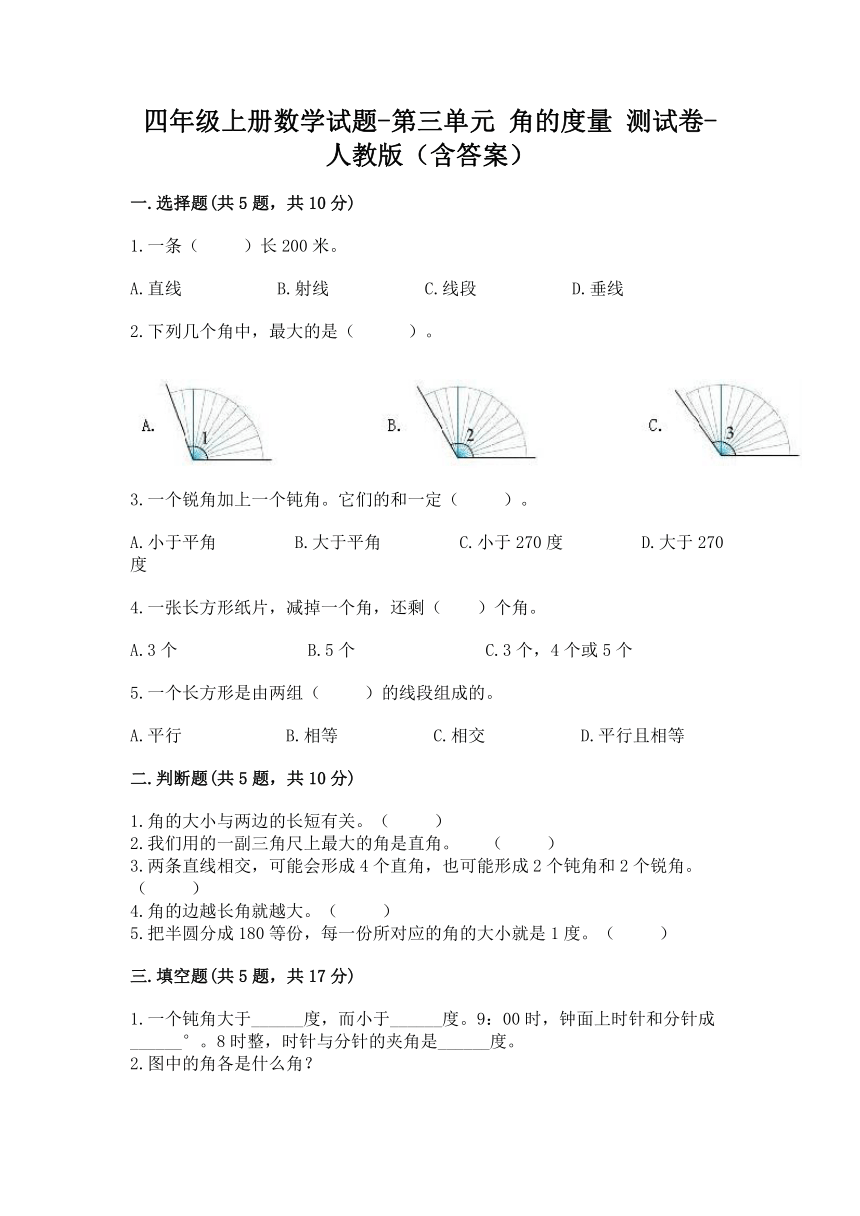 四年级上册数学试题-第三单元 角的度量 测试卷-人教版（含答案）

一.选择题(共5题，共10分)

1.一条（　　）长200米。

A.直线　　B.射线　　C.线段　　D.垂线

2.下列几个角中，最大的是（　　）。

A.　1　　B.　2　　C.　3

3.一个锐角加上一个钝角。它们的和一定（　　）。

A.小于平角　　B.大于平角　　C.小于270度　　D.大于270度

4.一张长方形纸片，减掉一个角，还剩（　　）个角。

A.3个　　B.5个　　C.3个，4个或5个

5.一个长方形是由两组（　　）的线段组成的。

A.平行　　B.相等　　C.相交　　D.平行且相等

二.判断题(共5题，共10分)

1.角的大小与两边的长短有关。（　　）
2.我们用的一副三角尺上最大的角是直角。　（　　）
3.两条直线相交，可能会形成4个直角，也可能形成2个钝角和2个锐角。（　　）
4.角的边越长角就越大。（　　）
5.把半圆分成180等份，每一份所对应的角的大小就是1度。（　　）

三.填空题(共5题，共17分)

1.一个钝角大于______度，而小于______度。9：00时，钟面上时针和分针成______°。8时整，时针与分针的夹角是______度。
2.图中的角各是什么角?